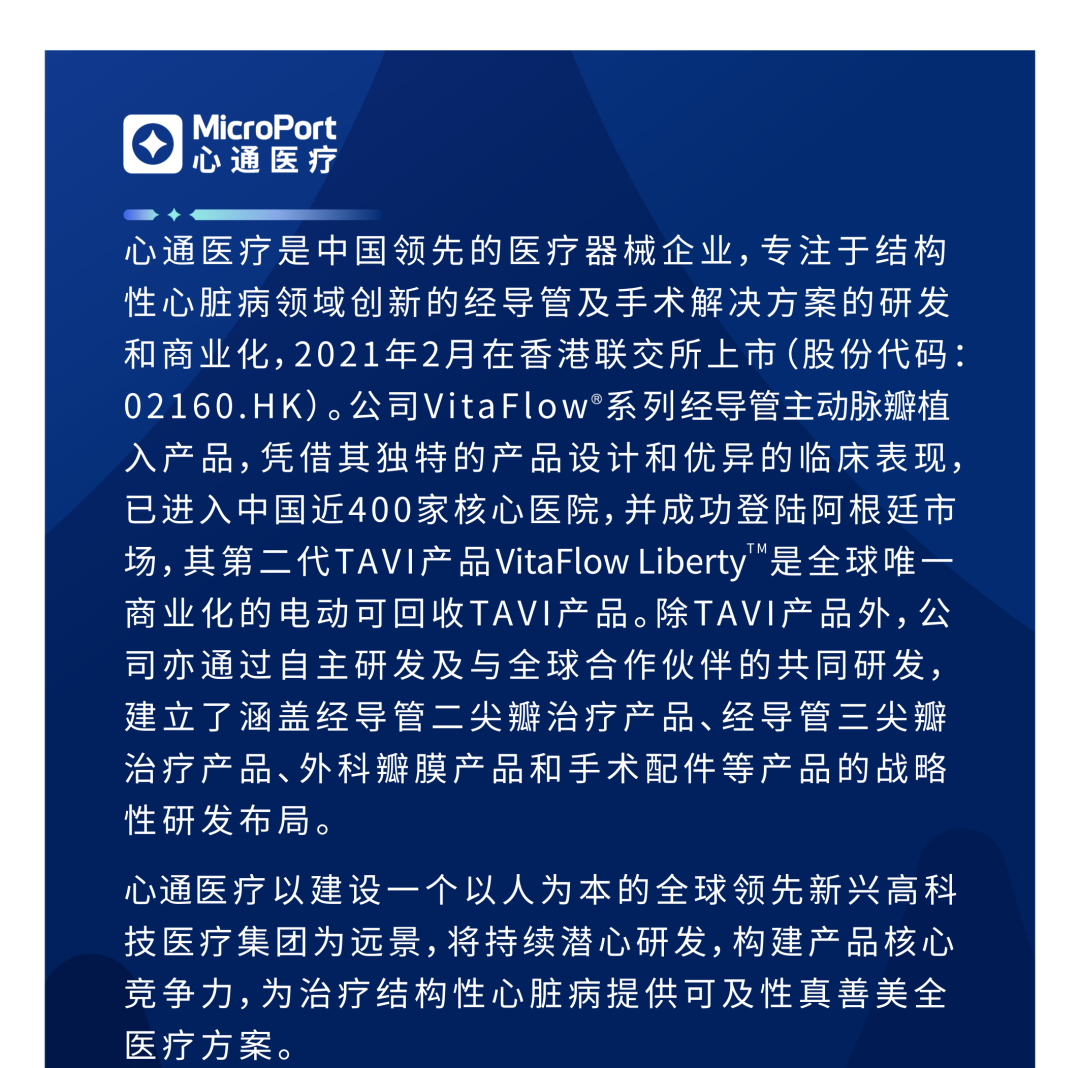 MicroPort
心通医疗

心通医疗是中国领先的医疗器械企业，专注于结构性心脏病领域创新的经导管及手术解决方案的研发和商业化，2021年2月在香港联交所上市（股份代码：02160.HK）。公司VitaFlow®系列经导管主动脉瓣植入产品，凭借其独特的产品设计和优异的临床表现，已进入中国近400家核心医院，并成功登陆阿根廷市场，其第二代TAVI产品VitaFlow Liberty™是全球唯一商业化的电动可回收TAVI产品。除TAVI产品外，公司亦通过自主研发及与全球合作伙伴的共同研发，建立了涵盖经导管二尖瓣治疗产品、经导管三尖瓣治疗产品、外科瓣膜产品和手术配件等产品的战略性研发布局。

心通医疗以建设一个以人为本的全球领先新兴高科技医疗集团为远景，将持续潜心研发，构建产品核心竞争力，为治疗结构性心脏病提供可及性真善美全医疗方案。